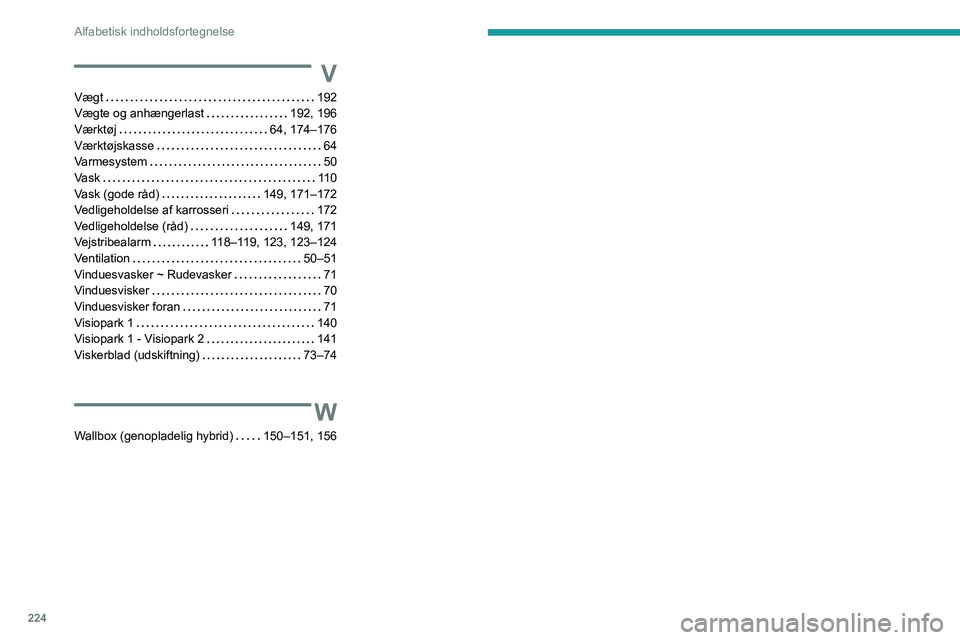 Alfabetisk indholdsfortegnelse

V

Vægt 192
Vægte og anhængerlast 192, 196
Værktøj 64, 174–176
Værktøjskasse 64
Varmesystem 50
Vask 110
Vask (gode råd) 149, 171–172
Vedligeholdelse af karrosseri 172
Vedligeholdelse (råd) 149, 171
Vejstribealarm 118–119, 123, 123–124
Ventilation 50–51
Vinduesvasker ~ Rudevasker 71
Vinduesvisker 70
Vinduesvisker foran 71
Visiopark 1 140
Visiopark 1 - Visiopark 2 141
Viskerblad (udskiftning) 73–74

W

Wallbox (genopladelig hybrid) 150–151, 156

224

carmanualsonline.info